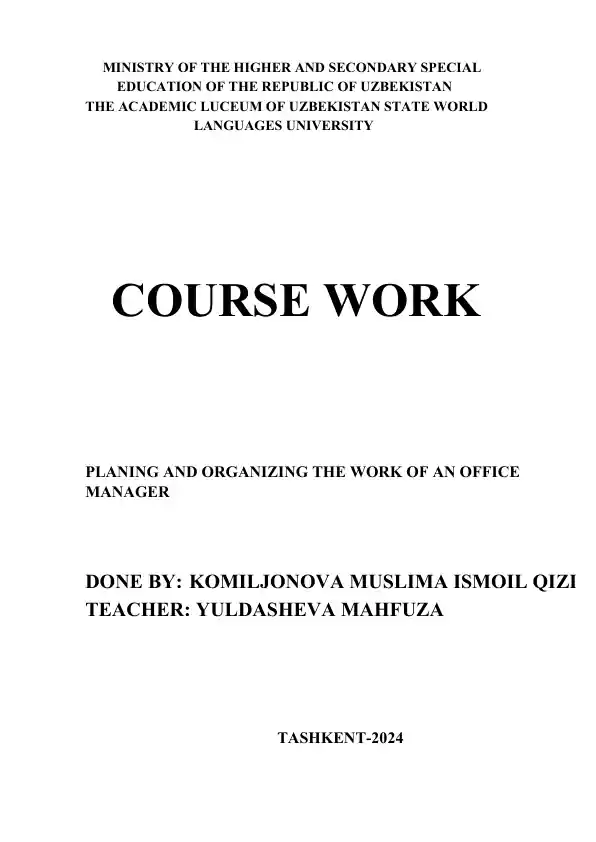 MINISTRY OF THE HIGHER AND SECONDARY SPECIAL EDUCATION OF THE REPUBLIC OF UZBEKISTAN
THE ACADEMIC LUCEUM OF UZBEKISTAN STATE WORLD LANGUAGES UNIVERSITY

COURSE WORK

PLANING AND ORGANIZING THE WORK OF AN OFFICE MANAGER

DONE BY: KOMILJONOVA MUSLIMA ISMOIL QIZI
TEACHER: YULDASHEVA MAHFUZA

TASHKENT-2024